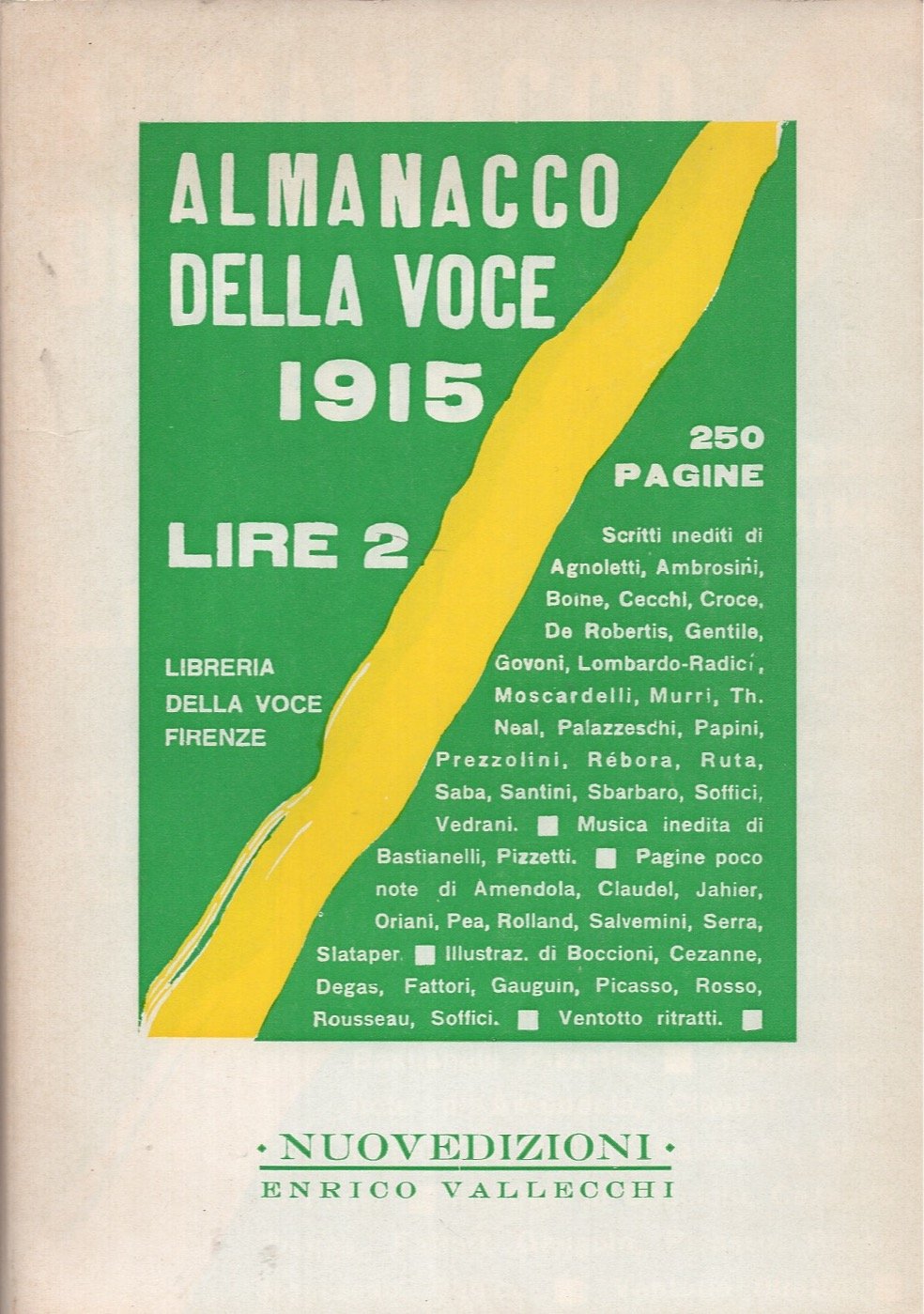 ALMANACCO DELLA VOCE 1915

250 PAGINE

LIRE 2

LIBRERIA DELLA VOCE FIRENZE

Scritti inediti di Agnoletti, Ambrosini, Boine, Cecchi, Croce, De Robertis, Gentile, Govoni, Lombardo-Radici, Moscardelli, Murri, Th. Neal, Palazzeschi, Papini, Prezzolini, Rébora, Ruta, Saba, Santini, Sbarbaro, Soffici, Vedrani. ■ Musica inedita di Bastianelli, Pizzetti. ■ Pagine poco note di Amendola, Claudel, Jahier, Oriani, Pea, Rolland, Salvemini, Serra, Slataper ■ Illustraz. di Boccioni, Cezanne, Degas, Fattori, Gauguin, Picasso, Rosso, Rousseau, Soffici. ■ Ventotto ritratti. ■

· NUOVEDIZIONI ·
ENRICO VALLECCHI